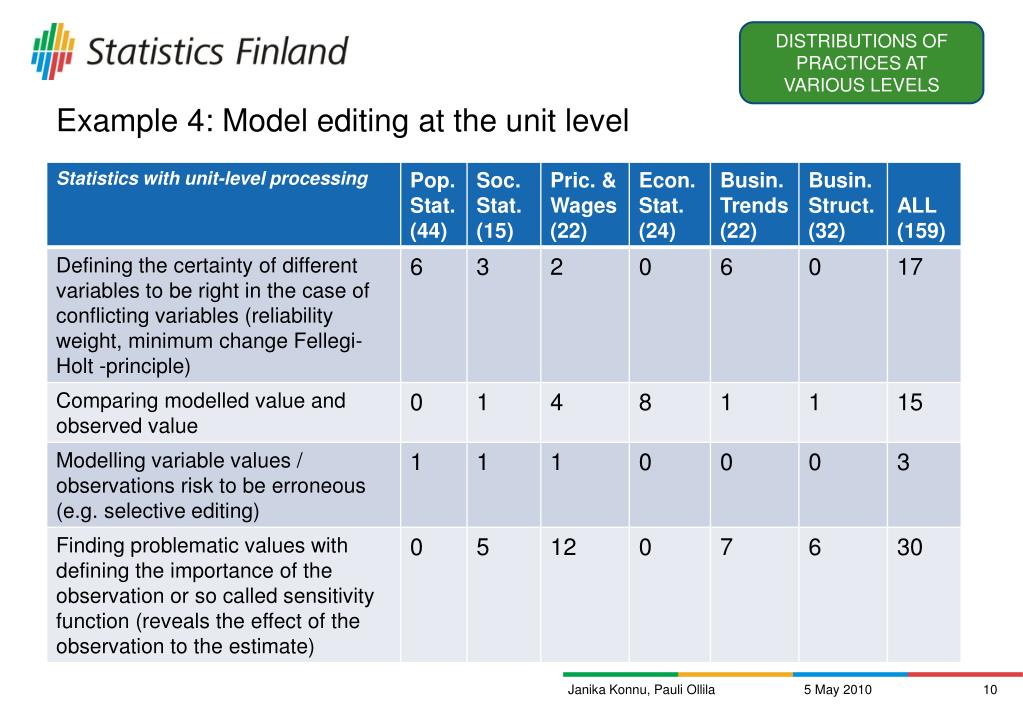 Statistics Finland

DISTRIBUTIONS OF PRACTICES AT VARIOUS LEVELS

Example 4: Model editing at the unit level

| Statistics with unit-level processing | Pop. Stat. (44) | Soc. Stat. (15) | Pric. & Wages (22) | Econ. Stat. (24) | Busin. Trends (22) | Busin. Struct. (32) | ALL (159) |
|---|---|---|---|---|---|---|---|
| Defining the certainty of different variables to be right in the case of conflicting variables (reliability weight, minimum change Fellegi-Holt -principle) | 6 | 3 | 2 | 0 | 6 | 0 | 17 |
| Comparing modelled value and observed value | 0 | 1 | 4 | 8 | 1 | 1 | 15 |
| Modelling variable values / observations risk to be erroneous (e.g. selective editing) | 1 | 1 | 1 | 0 | 0 | 0 | 3 |
| Finding problematic values with defining the importance of the observation or so called sensitivity function (reveals the effect of the observation to the estimate) | 0 | 5 | 12 | 0 | 7 | 6 | 30 |

Janika Konnu, Pauli Ollila 5 May 2010 10